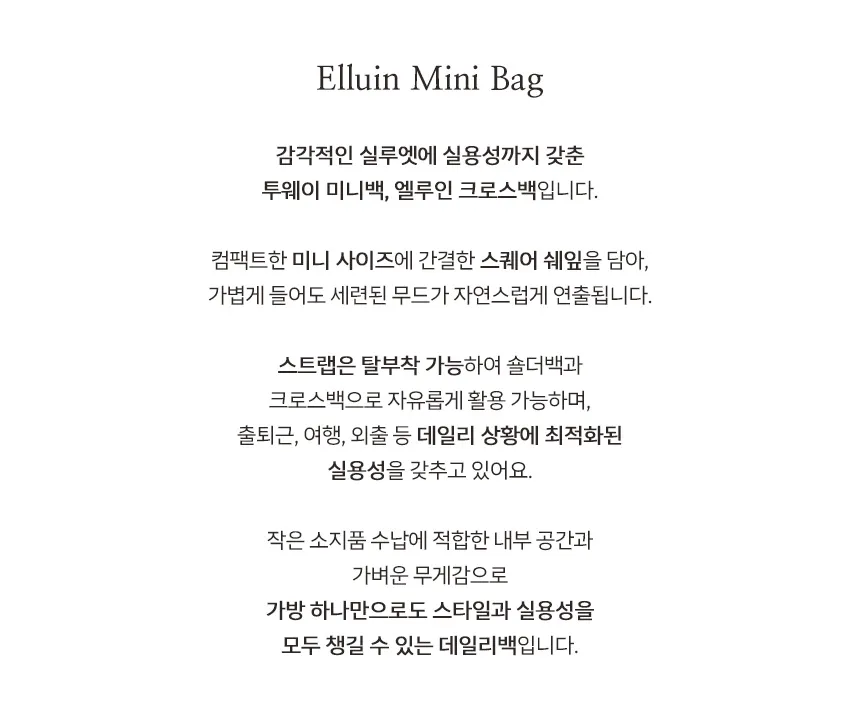 Elluin Mini Bag

감각적인 실루엣에 실용성까지 갖춘
투웨이 미니백, 엘루인 크로스백입니다.

컴팩트한 미니 사이즈에 간결한 스퀘어 쉐잎을 담아,
가볍게 들어도 세련된 무드가 자연스럽게 연출됩니다.

스트랩은 탈부착 가능하여 숄더백과
크로스백으로 자유롭게 활용 가능하며,
출퇴근, 여행, 외출 등 데일리 상황에 최적화된
실용성을 갖추고 있어요.

작은 소지품 수납에 적합한 내부 공간과
가벼운 무게감으로
가방 하나만으로도 스타일과 실용성을
모두 챙길 수 있는 데일리백입니다.